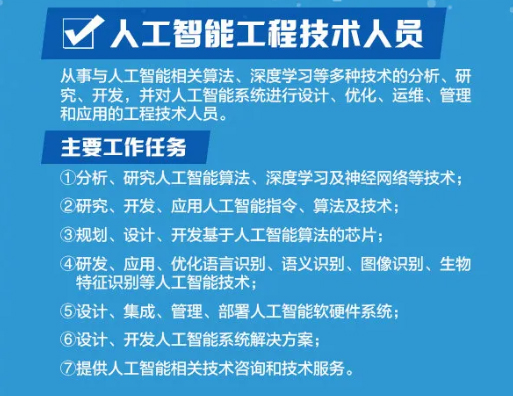 人工智能工程技术人员

从事与人工智能相关算法、深度学习等多种技术的分析、研究、开发，并对人工智能系统进行设计、优化、运维、管理和应用的工程技术人员。

主要工作任务

①分析、研究人工智能算法、深度学习及神经网络等技术；

②研究、开发、应用人工智能指令、算法及技术；

③规划、设计、开发基于人工智能算法的芯片；

④研发、应用、优化语言识别、语义识别、图像识别、生物特征识别等人工智能技术；

⑤设计、集成、管理、部署人工智能软硬件系统；

⑥设计、开发人工智能系统解决方案；

⑦提供人工智能相关技术咨询和技术服务。